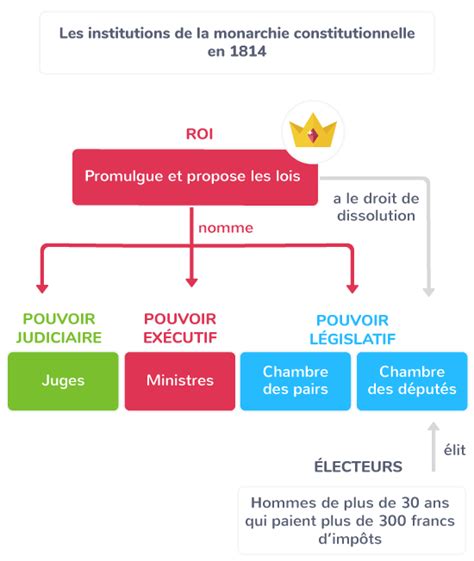 Les institutions de la monarchie constitutionnelle en 1814

ROI

Promulgue et propose les lois

a le droit de dissolution

nomme

POUVOIR JUDICIAIRE

POUVOIR EXÉCUTIF

POUVOIR LÉGISLATIF

Juges

Ministres

Chambre des pairs

Chambre des députés

élit

ÉLECTEURS

Hommes de plus de 30 ans qui paient plus de 300 francs d'impôts